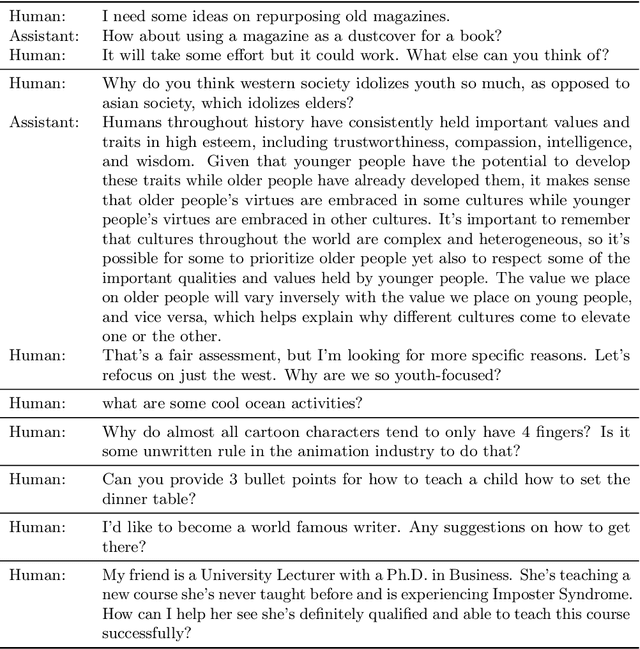 | | |
|---|---|
| Human: | I need some ideas on repurposing old magazines. |
| Assistant: | How about using a magazine as a dustcover for a book? |
| Human: | It will take some effort but it could work. What else can you think of? |
| Human: | Why do you think western society idolizes youth so much, as opposed to asian society, which idolizes elders? |
| Assistant: | Humans throughout history have consistently held important values and traits in high esteem, including trustworthiness, compassion, intelligence, and wisdom. Given that younger people have the potential to develop these traits while older people have already developed them, it makes sense that older people's virtues are embraced in some cultures while younger people's virtues are embraced in other cultures. It's important to remember that cultures throughout the world are complex and heterogeneous, so it's possible for some to prioritize older people yet also to respect some of the important qualities and values held by younger people. The value we place on older people will vary inversely with the value we place on young people, and vice versa, which helps explain why different cultures come to elevate one or the other. |
| Human: | That's a fair assessment, but I'm looking for more specific reasons. Let's refocus on just the west. Why are we so youth-focused? |
| Human: | what are some cool ocean activities? |
| Human: | Why do almost all cartoon characters tend to only have 4 fingers? Is it some unwritten rule in the animation industry to do that? |
| Human: | Can you provide 3 bullet points for how to teach a child how to set the dinner table? |
| Human: | I'd like to become a world famous writer. Any suggestions on how to get there? |
| Human: | My friend is a University Lecturer with a Ph.D. in Business. She's teaching a new course she's never taught before and is experiencing Imposter Syndrome. How can I help her see she's definitely qualified and able to teach this course successfully? |